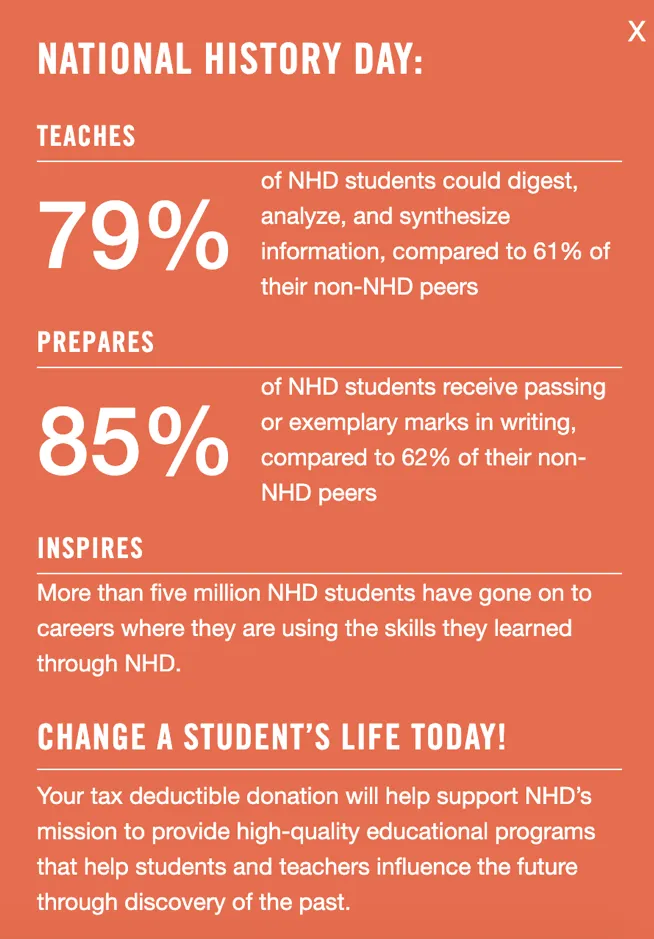 X

NATIONAL HISTORY DAY:

TEACHES

79%

of NHD students could digest, analyze, and synthesize information, compared to 61% of their non-NHD peers

PREPARES

85%

of NHD students receive passing or exemplary marks in writing, compared to 62% of their non-NHD peers

INSPIRES

More than five million NHD students have gone on to careers where they are using the skills they learned through NHD.

CHANGE A STUDENT'S LIFE TODAY!

Your tax deductible donation will help support NHD's mission to provide high-quality educational programs that help students and teachers influence the future through discovery of the past.